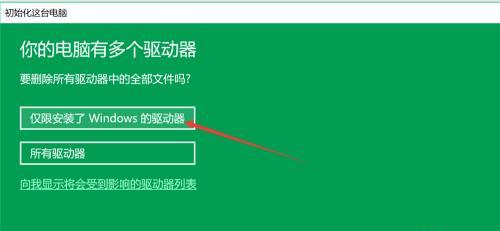 初始化这台电脑

你的电脑有多个驱动器

要删除所有驱动器中的全部文件吗?

仅限安装了 Windows 的驱动器

所有驱动器

向我显示将会受到影响的驱动器列表